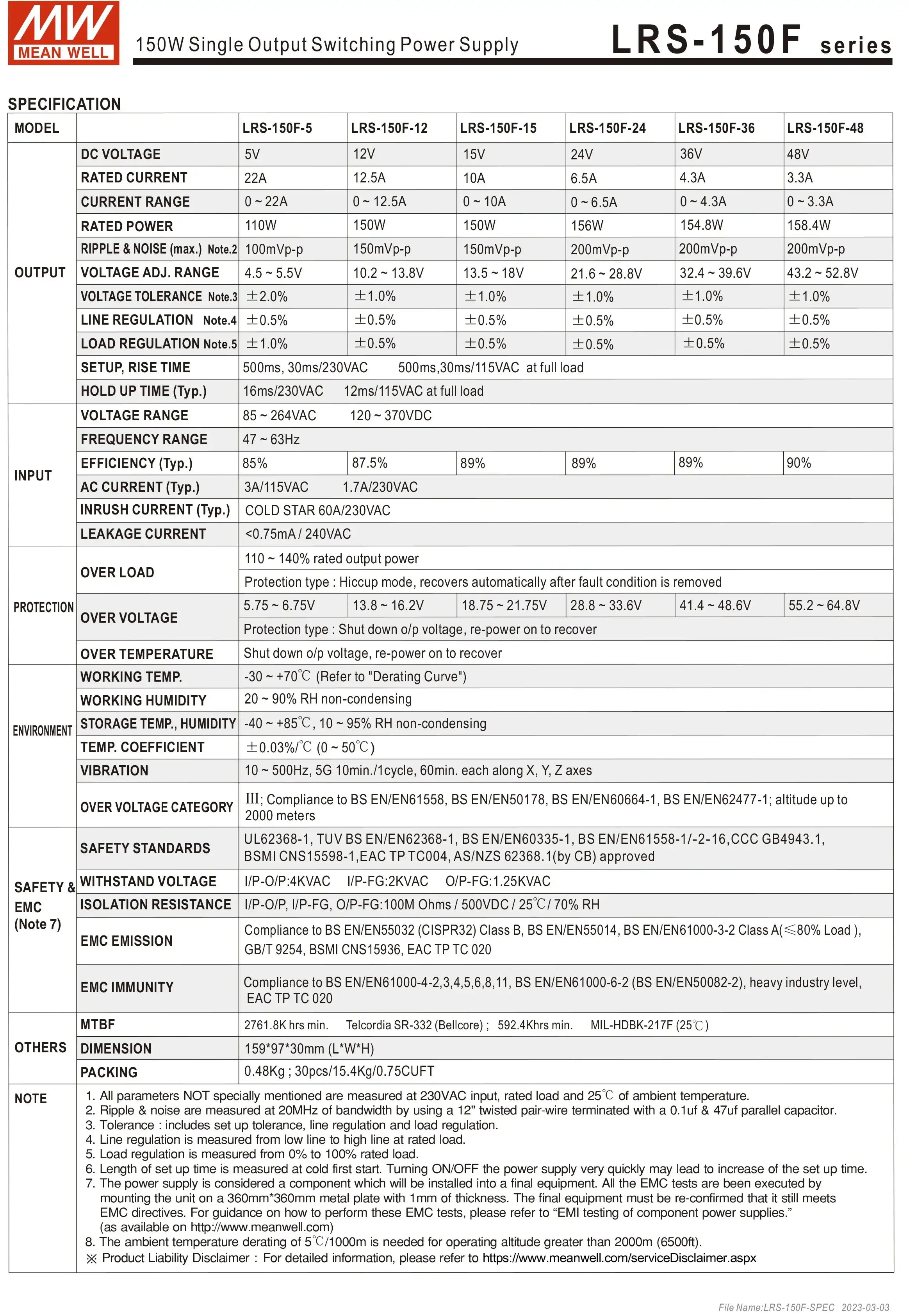 MW MEAN WELL

150W Single Output Switching Power Supply

LRS-150F series

SPECIFICATION

| MODEL | | LRS-150F-5 | LRS-150F-12 | LRS-150F-15 | LRS-150F-24 | LRS-150F-36 | LRS-150F-48 |
|---|---|---|---|---|---|---|---|
| OUTPUT | DC VOLTAGE | 5V | 12V | 15V | 24V | 36V | 48V |
| | RATED CURRENT | 22A | 12.5A | 10A | 6.5A | 4.3A | 3.3A |
| | CURRENT RANGE | 0 ~ 22A | 0 ~ 12.5A | 0 ~ 10A | 0 ~ 6.5A | 0 ~ 4.3A | 0 ~ 3.3A |
| | RATED POWER | 110W | 150W | 150W | 156W | 154.8W | 158.4W |
| | RIPPLE & NOISE (max.) Note.2 | 100mVp-p | 150mVp-p | 150mVp-p | 200mVp-p | 200mVp-p | 200mVp-p |
| | VOLTAGE ADJ. RANGE | 4.5 ~ 5.5V | 10.2 ~ 13.8V | 13.5 ~ 18V | 21.6 ~ 28.8V | 32.4 ~ 39.6V | 43.2 ~ 52.8V |
| | VOLTAGE TOLERANCE Note.3 | ±2.0% | ±1.0% | ±1.0% | ±1.0% | ±1.0% | ±1.0% |
| | LINE REGULATION Note.4 | ±0.5% | ±0.5% | ±0.5% | ±0.5% | ±0.5% | ±0.5% |
| | LOAD REGULATION Note.5 | ±1.0% | ±0.5% | ±0.5% | ±0.5% | ±0.5% | ±0.5% |
| | SETUP, RISE TIME | 500ms, 30ms/230VAC 500ms,30ms/115VAC at full load | | | | | |
| | HOLD UP TIME (Typ.) | 16ms/230VAC 12ms/115VAC at full load | | | | | |
| INPUT | VOLTAGE RANGE | 85 ~ 264VAC 120 ~ 370VDC | | | | | |
| | FREQUENCY RANGE | 47 ~ 63Hz | | | | | |
| | EFFICIENCY (Typ.) | 85% | 87.5% | 89% | 89% | 89% | 90% |
| | AC CURRENT (Typ.) | 3A/115VAC 1.7A/230VAC | | | | | |
| | INRUSH CURRENT (Typ.) | COLD STAR 60A/230VAC | | | | | |
| | LEAKAGE CURRENT | <0.75mA / 240VAC | | | | | |
| PROTECTION | OVER LOAD | 110 ~ 140% rated output power | | | | | |
| | | Protection type : Hiccup mode, recovers automatically after fault condition is removed | | | | | |
| | OVER VOLTAGE | 5.75 ~ 6.75V | 13.8 ~ 16.2V | 18.75 ~ 21.75V | 28.8 ~ 33.6V | 41.4 ~ 48.6V | 55.2 ~ 64.8V |
| | | Protection type : Shut down o/p voltage, re-power on to recover | | | | | |
| | OVER TEMPERATURE | Shut down o/p voltage, re-power on to recover | | | | | |
| ENVIRONMENT | WORKING TEMP. | -30 ~ +70℃ (Refer to "Derating Curve") | | | | | |
| | WORKING HUMIDITY | 20 ~ 90% RH non-condensing | | | | | |
| | STORAGE TEMP., HUMIDITY | -40 ~ +85℃, 10 ~ 95% RH non-condensing | | | | | |
| | TEMP. COEFFICIENT | ±0.03%/℃ (0 ~ 50℃) | | | | | |
| | VIBRATION | 10 ~ 500Hz, 5G 10min./1cycle, 60min. each along X, Y, Z axes | | | | | |
| | OVER VOLTAGE CATEGORY | III; Compliance to BS EN/EN61558, BS EN/EN50178, BS EN/EN60664-1, BS EN/EN62477-1; altitude up to 2000 meters | | | | | |
| SAFETY & EMC (Note 7) | SAFETY STANDARDS | UL62368-1, TUV BS EN/EN62368-1, BS EN/EN60335-1, BS EN/EN61558-1/-2-16,CCC GB4943.1, BSMI CNS15598-1,EAC TP TC004, AS/NZS 62368.1(by CB) approved | | | | | |
| | WITHSTAND VOLTAGE | I/P-O/P:4KVAC I/P-FG:2KVAC O/P-FG:1.25KVAC | | | | | |
| | ISOLATION RESISTANCE | I/P-O/P, I/P-FG, O/P-FG:100M Ohms / 500VDC / 25℃/ 70% RH | | | | | |
| | EMC EMISSION | Compliance to BS EN/EN55032 (CISPR32) Class B, BS EN/EN55014, BS EN/EN61000-3-2 Class A(≤80% Load ), GB/T 9254, BSMI CNS15936, EAC TP TC 020 | | | | | |
| | EMC IMMUNITY | Compliance to BS EN/EN61000-4-2,3,4,5,6,8,11, BS EN/EN61000-6-2 (BS EN/EN50082-2), heavy industry level, EAC TP TC 020 | | | | | |
| OTHERS | MTBF | 2761.8K hrs min. Telcordia SR-332 (Bellcore) ; 592.4Khrs min. MIL-HDBK-217F (25℃) | | | | | |
| | DIMENSION | 159*97*30mm (L*W*H) | | | | | |
| | PACKING | 0.48Kg ; 30pcs/15.4Kg/0.75CUFT | | | | | |

NOTE
1. All parameters NOT specially mentioned are measured at 230VAC input, rated load and 25℃ of ambient temperature.
2. Ripple & noise are measured at 20MHz of bandwidth by using a 12" twisted pair-wire terminated with a 0.1uf & 47uf parallel capacitor.
3. Tolerance : includes set up tolerance, line regulation and load regulation.
4. Line regulation is measured from low line to high line at rated load.
5. Load regulation is measured from 0% to 100% rated load.
6. Length of set up time is measured at cold first start. Turning ON/OFF the power supply very quickly may lead to increase of the set up time.
7. The power supply is considered a component which will be installed into a final equipment. All the EMC tests are been executed by mounting the unit on a 360mm*360mm metal plate with 1mm of thickness. The final equipment must be re-confirmed that it still meets EMC directives. For guidance on how to perform these EMC tests, please refer to "EMI testing of component power supplies." (as available on http://www.meanwell.com)
8. The ambient temperature derating of 5℃/1000m is needed for operating altitude greater than 2000m (6500ft).
※ Product Liability Disclaimer : For detailed information, please refer to https://www.meanwell.com/serviceDisclaimer.aspx

File Name:LRS-150F-SPEC 2023-03-03